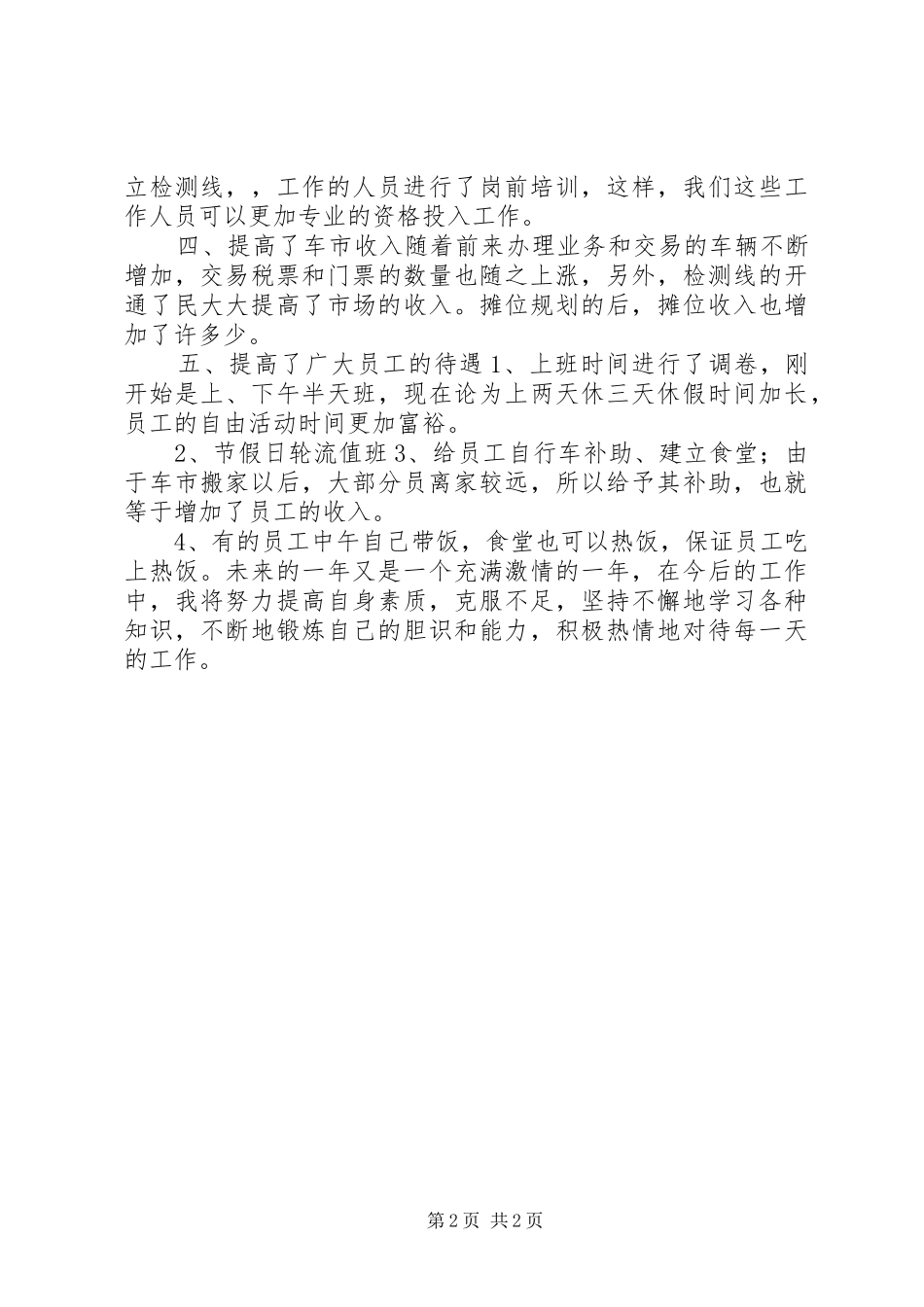 立检测线，，工作的人员进行了岗前培训，这样，我们这些工作人员可以更加专业的资格投入工作。

四、提高了车市收入随着前来办理业务和交易的车辆不断增加，交易税票和门票的数量也随之上涨，另外，检测线的开通了民大大提高了市场的收入。摊位规划的后，摊位收入也增加了许多少。

五、提高了广大员工的待遇 1、上班时间进行了调卷，刚开始是上、下午半天班，现在论为上两天休三天休假时间加长，员工的自由活动时间更加富裕。

2、节假日轮流值班 3、给员工自行车补助、建立食堂；由于车市搬家以后，大部分员离家较远，所以给予其补助，也就等于增加了员工的收入。

4、有的员工中午自己带饭，食堂也可以热饭，保证员工吃上热饭。未来的一年又是一个充满激情的一年，在今后的工作中，我将努力提高自身素质，克服不足，坚持不懈地学习各种知识，不断地锻炼自己的胆识和能力，积极热情地对待每一天的工作。

第 2 页 共 2 页